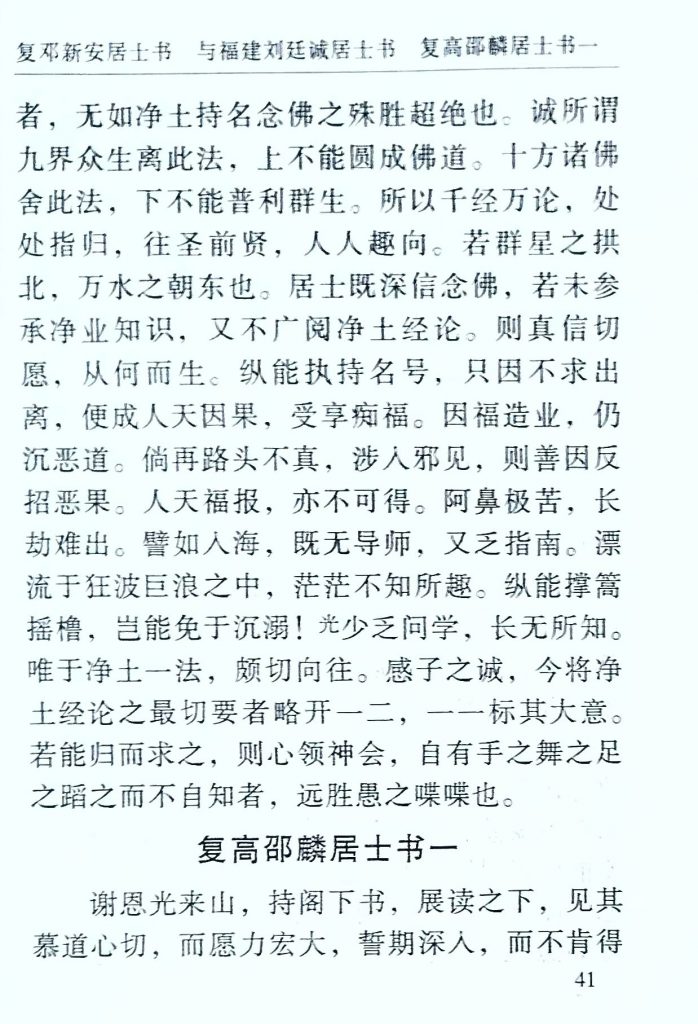 复邓新安居士书　与福建刘廷诚居士书　复高邵麟居士书一

者，无如净土持名念佛之殊胜超绝也。诚所谓九界众生离此法，上不能圆成佛道。十方诸佛舍此法，下不能普利群生。所以千经万论，处处指归，往圣前贤，人人趣向。若群星之拱北，万水之朝东也。居士既深信念佛，若未参承净业知识，又不广阅净土经论。则真信切愿，从何而生。纵能执持名号，只因不求出离，便成人天因果，受享痴福。因福造业，仍沉恶道。倘再路头不真，涉入邪见，则善因反招恶果。人天福报，亦不可得。阿鼻极苦，长劫难出。譬如入海，既无导师，又乏指南。漂流于狂波巨浪之中，茫茫不知所趣。纵能撑篙摇橹，岂能免于沉溺！光少乏问学，长无所知。唯于净土一法，颇切向往。感子之诚，今将净土经论之最切要者略开一二，一一标其大意。若能归而求之，则心领神会，自有手之舞之足之蹈之而不自知者，远胜愚之喋喋也。

复高邵麟居士书一

谢恩光来山，持阁下书，展读之下，见其慕道心切，而愿力宏大，誓期深入，而不肯得

41